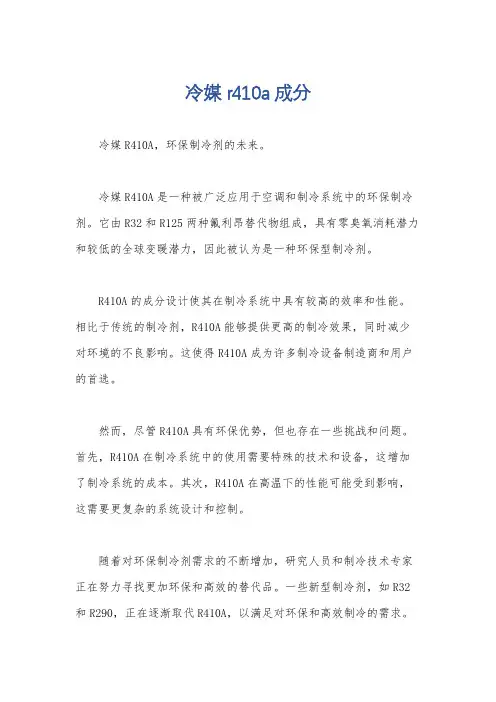 冷媒 r410a 成分

冷媒 R410A，环保制冷剂的未来。

冷媒 R410A 是一种被广泛应用于空调和制冷系统中的环保制冷剂。它由 R32 和 R125 两种氟利昂替代物组成，具有零臭氧消耗潜力和较低的全球变暖潜力，因此被认为是一种环保型制冷剂。

R410A 的成分设计使其在制冷系统中具有较高的效率和性能。相比于传统的制冷剂，R410A 能够提供更高的制冷效果，同时减少对环境的不良影响。这使得 R410A 成为许多制冷设备制造商和用户的首选。

然而，尽管 R410A 具有环保优势，但也存在一些挑战和问题。首先，R410A 在制冷系统中的使用需要特殊的技术和设备，这增加了制冷系统的成本。其次，R410A 在高温下的性能可能受到影响，这需要更复杂的系统设计和控制。

随着对环保制冷剂需求的不断增加，研究人员和制冷技术专家正在努力寻找更加环保和高效的替代品。一些新型制冷剂，如 R32 和 R290，正在逐渐取代 R410A，以满足对环保和高效制冷的需求。